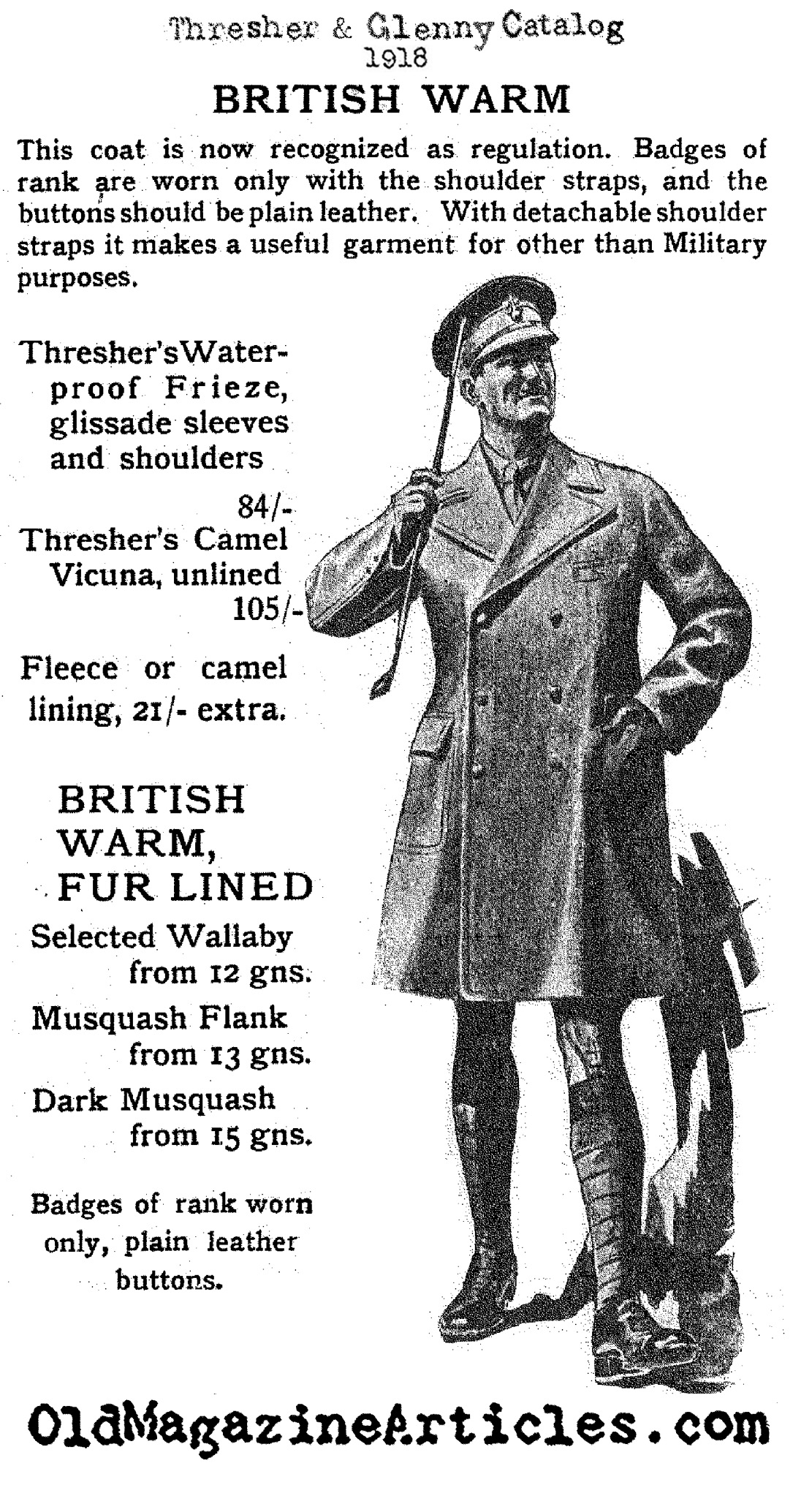 Thresher & Glenny Catalog
1918

BRITISH WARM

This coat is now recognized as regulation. Badges of rank are worn only with the shoulder straps, and the buttons should be plain leather. With detachable shoulder straps it makes a useful garment for other than Military purposes.

Thresher's Waterproof Frieze, glissade sleeves and shoulders
84/-

Thresher's Camel Vicuna, unlined
105/-

Fleece or camel lining, 21/- extra.

BRITISH WARM, FUR LINED

Selected Wallaby from 12 gns.

Musquash Flank from 13 gns.

Dark Musquash from 15 gns.

Badges of rank worn only, plain leather buttons.

OldMagazineArticles.com